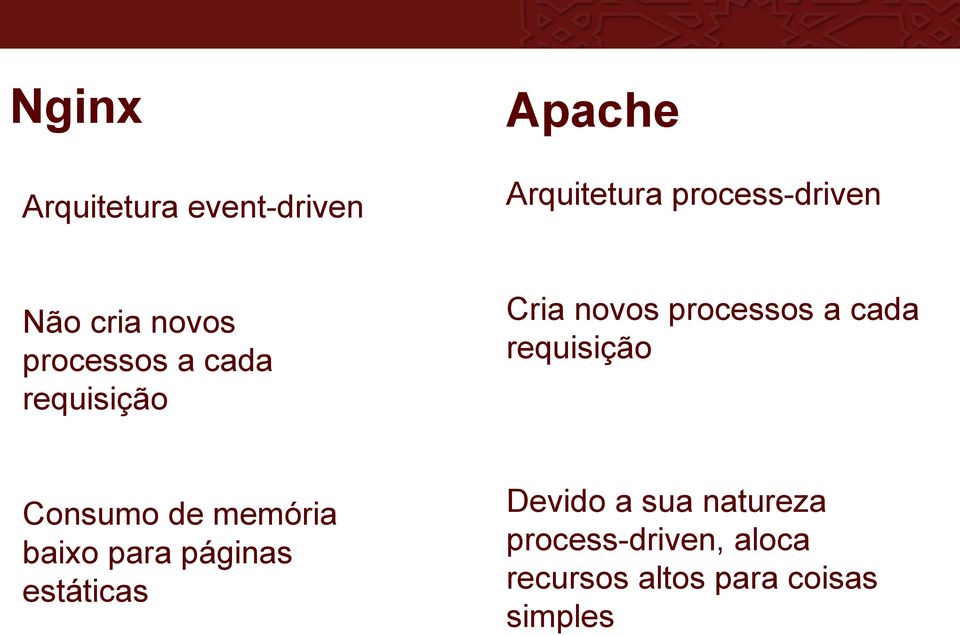 Nginx

Arquitetura event-driven

Não cria novos processos a cada requisição

Consumo de memória baixo para páginas estáticas

Apache

Arquitetura process-driven

Cria novos processos a cada requisição

Devido a sua natureza process-driven, aloca recursos altos para coisas simples